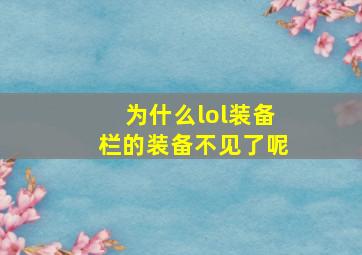 为什么lol装备栏的装备不见了呢